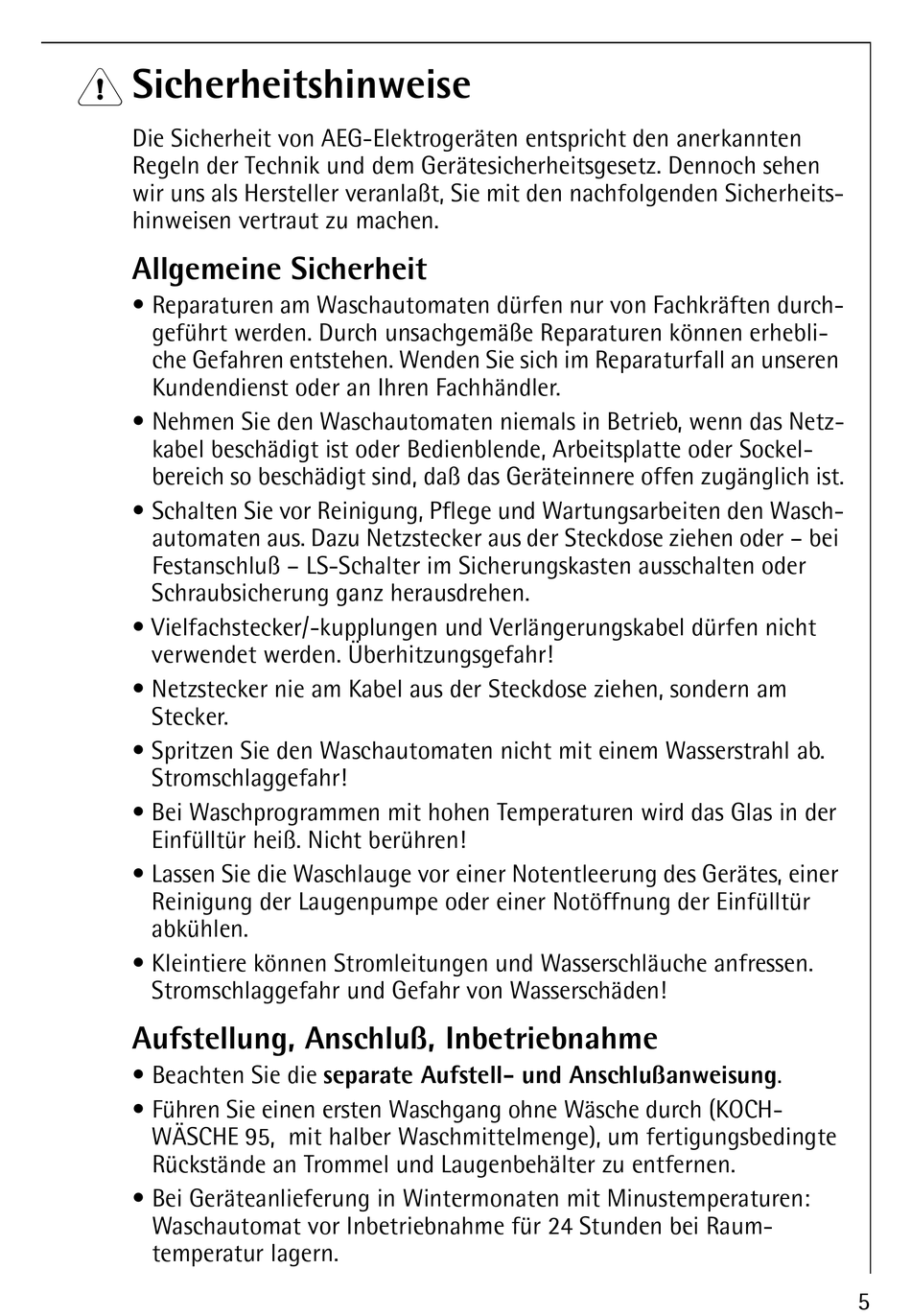 Sicherheitshinweise

Die Sicherheit von AEG-Elektrogeräten entspricht den anerkannten Regeln der Technik und dem Gerätesicherheitsgesetz. Dennoch sehen wir uns als Hersteller veranlaßt, Sie mit den nachfolgenden Sicherheitshinweisen vertraut zu machen.

Allgemeine Sicherheit

• Reparaturen am Waschautomaten dürfen nur von Fachkräften durchgeführt werden. Durch unsachgemäße Reparaturen können erhebliche Gefahren entstehen. Wenden Sie sich im Reparaturfall an unseren Kundendienst oder an Ihren Fachhändler.

• Nehmen Sie den Waschautomaten niemals in Betrieb, wenn das Netzkabel beschädigt ist oder Bedienblende, Arbeitsplatte oder Sockelbereich so beschädigt sind, daß das Geräteinnere offen zugänglich ist.

• Schalten Sie vor Reinigung, Pflege und Wartungsarbeiten den Waschautomaten aus. Dazu Netzstecker aus der Steckdose ziehen oder – bei Festanschluß – LS-Schalter im Sicherungskasten ausschalten oder Schraubsicherung ganz herausdrehen.

• Vielfachstecker/-kupplungen und Verlängerungskabel dürfen nicht verwendet werden. Überhitzungsgefahr!

• Netzstecker nie am Kabel aus der Steckdose ziehen, sondern am Stecker.

• Spritzen Sie den Waschautomaten nicht mit einem Wasserstrahl ab. Stromschlaggefahr!

• Bei Waschprogrammen mit hohen Temperaturen wird das Glas in der Einfülltür heiß. Nicht berühren!

• Lassen Sie die Waschlauge vor einer Notentleerung des Gerätes, einer Reinigung der Laugenpumpe oder einer Notöffnung der Einfülltür abkühlen.

• Kleintiere können Stromleitungen und Wasserschläuche anfressen. Stromschlaggefahr und Gefahr von Wasserschäden!

Aufstellung, Anschluß, Inbetriebnahme

• Beachten Sie die separate Aufstell- und Anschlußanweisung.

• Führen Sie einen ersten Waschgang ohne Wäsche durch (KOCHWÄSCHE 95, mit halber Waschmittelmenge), um fertigungsbedingte Rückstände an Trommel und Laugenbehälter zu entfernen.

• Bei Geräteanlieferung in Wintermonaten mit Minustemperaturen: Waschautomat vor Inbetriebnahme für 24 Stunden bei Raumtemperatur lagern.

5